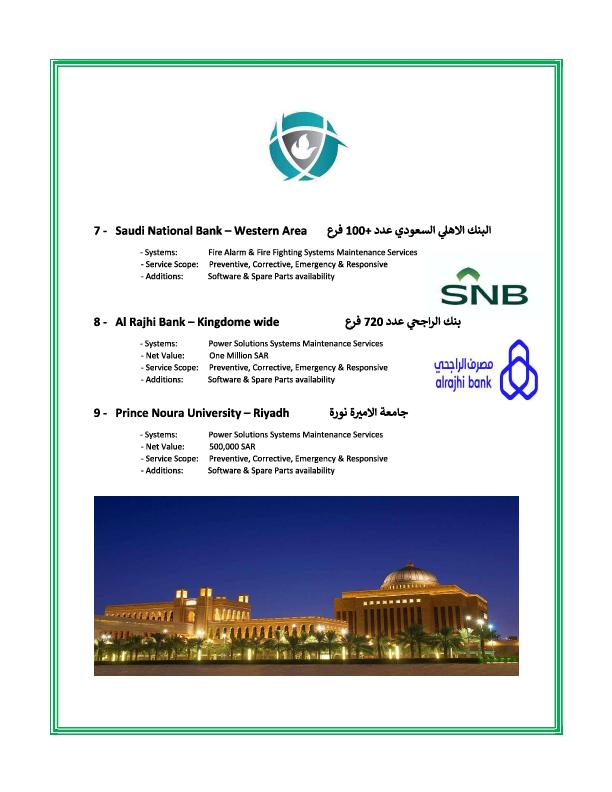 7 - Saudi National Bank – Western Area البنك الاهلي السعودي عدد +100 فرع

- Systems: Fire Alarm & Fire Fighting Systems Maintenance Services
- Service Scope: Preventive, Corrective, Emergency & Responsive
- Additions: Software & Spare Parts availability

SNB

8 - Al Rajhi Bank – Kingdome wide بنك الراجحي عدد 720 فرع

- Systems: Power Solutions Systems Maintenance Services
- Net Value: One Million SAR
- Service Scope: Preventive, Corrective, Emergency & Responsive
- Additions: Software & Spare Parts availability

مصرف الراجحي
alrajhi bank

9 - Prince Noura University – Riyadh جامعة الاميرة نورة

- Systems: Power Solutions Systems Maintenance Services
- Net Value: 500,000 SAR
- Service Scope: Preventive, Corrective, Emergency & Responsive
- Additions: Software & Spare Parts availability